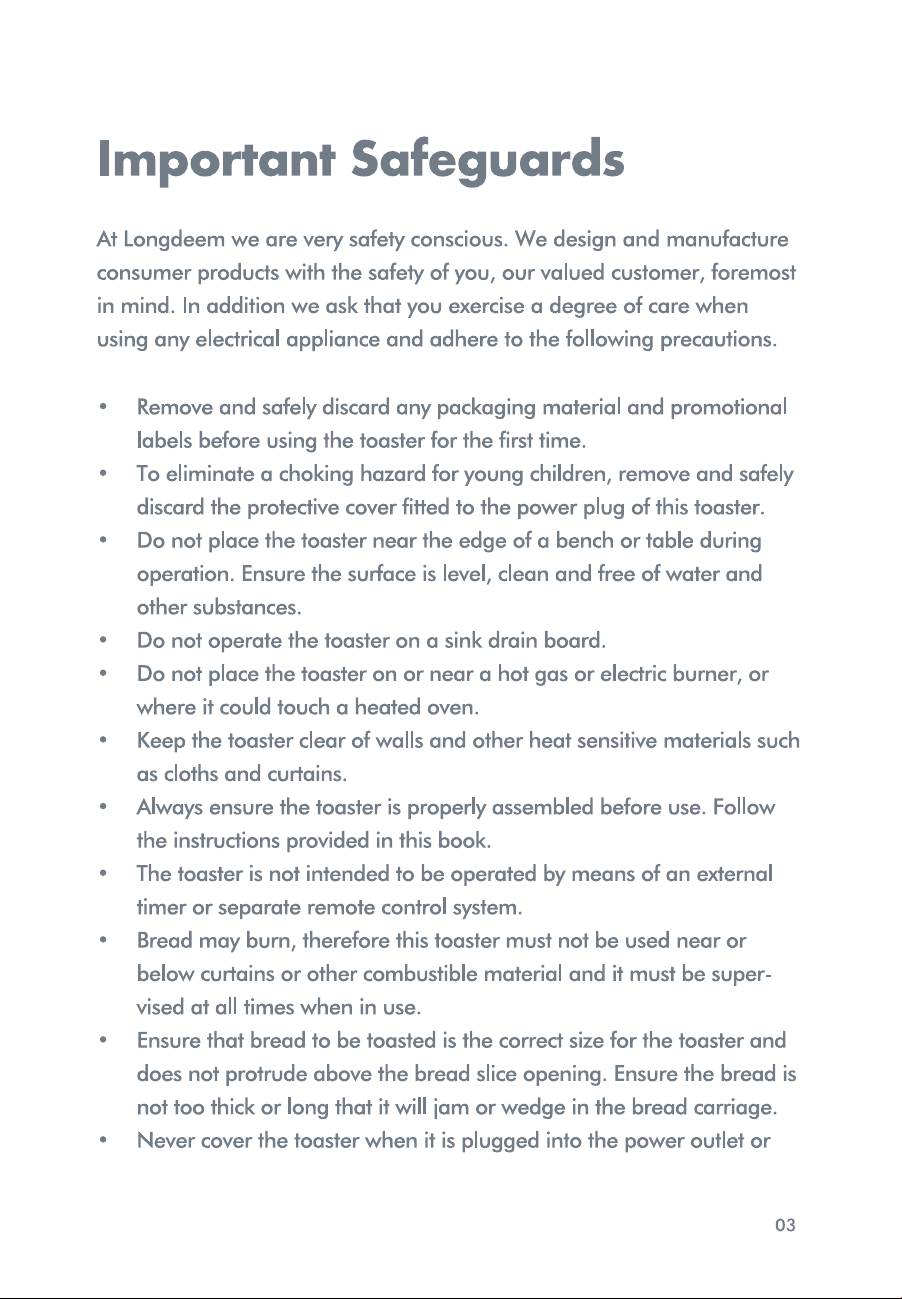 Important Safeguards

At Longdeem we are very safety conscious. We design and manufacture consumer products with the safety of you, our valued customer, foremost in mind. In addition we ask that you exercise a degree of care when using any electrical appliance and adhere to the following precautions.

• Remove and safely discard any packaging material and promotional labels before using the toaster for the first time.
• To eliminate a choking hazard for young children, remove and safely discard the protective cover fitted to the power plug of this toaster.
• Do not place the toaster near the edge of a bench or table during operation. Ensure the surface is level, clean and free of water and other substances.
• Do not operate the toaster on a sink drain board.
• Do not place the toaster on or near a hot gas or electric burner, or where it could touch a heated oven.
• Keep the toaster clear of walls and other heat sensitive materials such as cloths and curtains.
• Always ensure the toaster is properly assembled before use. Follow the instructions provided in this book.
• The toaster is not intended to be operated by means of an external timer or separate remote control system.
• Bread may burn, therefore this toaster must not be used near or below curtains or other combustible material and it must be supervised at all times when in use.
• Ensure that bread to be toasted is the correct size for the toaster and does not protrude above the bread slice opening. Ensure the bread is not too thick or long that it will jam or wedge in the bread carriage.
• Never cover the toaster when it is plugged into the power outlet or

03